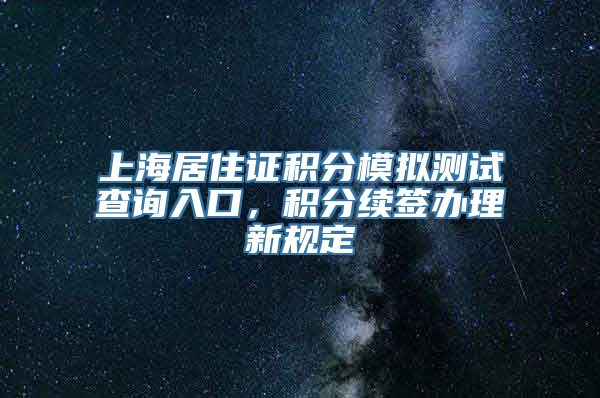 上海居住证积分模拟测试查询入口，积分续签办理新规定